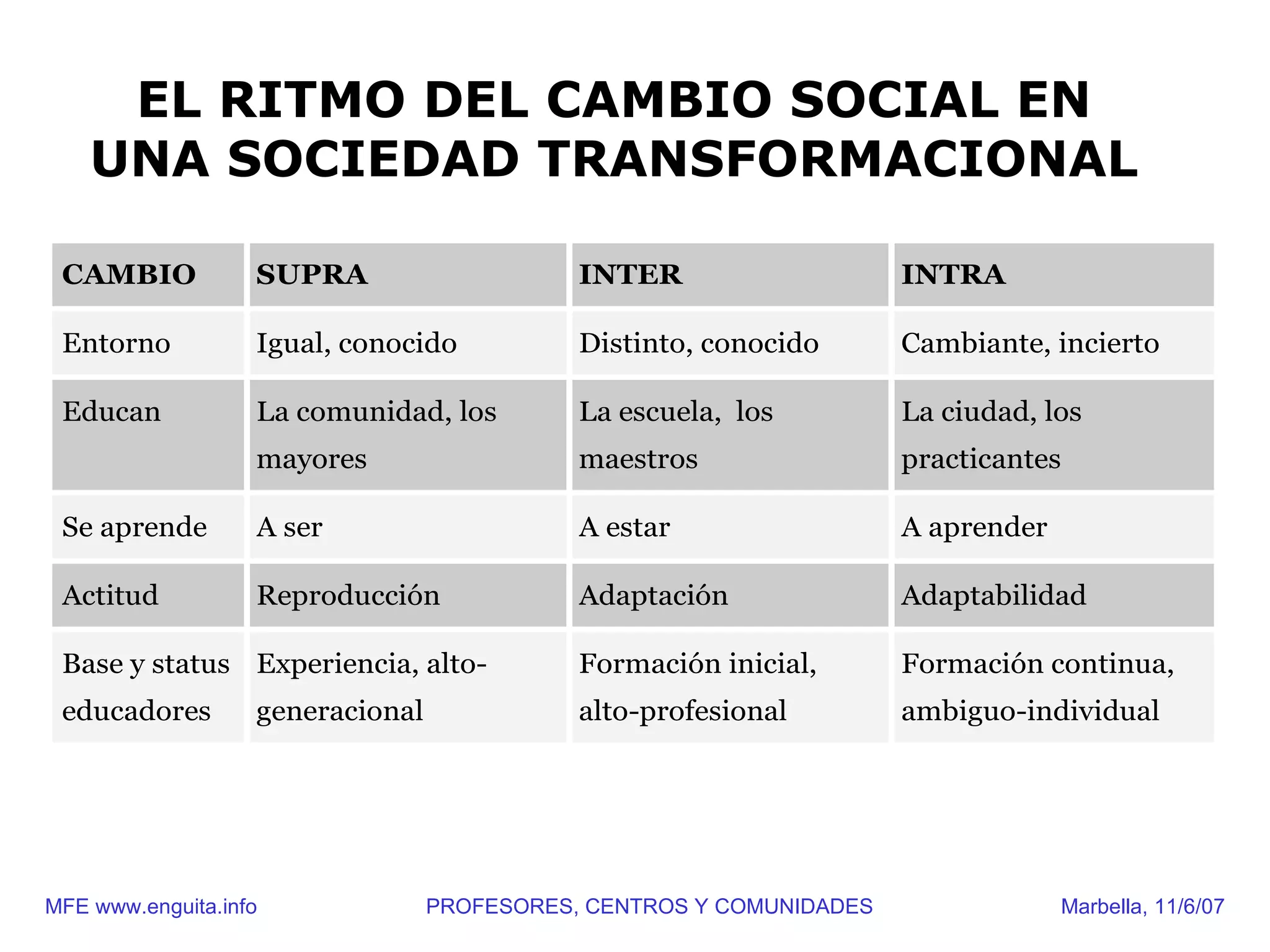 EL RITMO DEL CAMBIO SOCIAL EN UNA SOCIEDAD TRANSFORMACIONAL

| CAMBIO | SUPRA | INTER | INTRA |
|---|---|---|---|
| Entorno | Igual, conocido | Distinto, conocido | Cambiante, incierto |
| Educan | La comunidad, los mayores | La escuela, los maestros | La ciudad, los practicantes |
| Se aprende | A ser | A estar | A aprender |
| Actitud | Reproducción | Adaptación | Adaptabilidad |
| Base y status educadores | Experiencia, alto-generacional | Formación inicial, alto-profesional | Formación continua, ambiguo-individual |

MFE www.enguita.info PROFESORES, CENTROS Y COMUNIDADES Marbella, 11/6/07